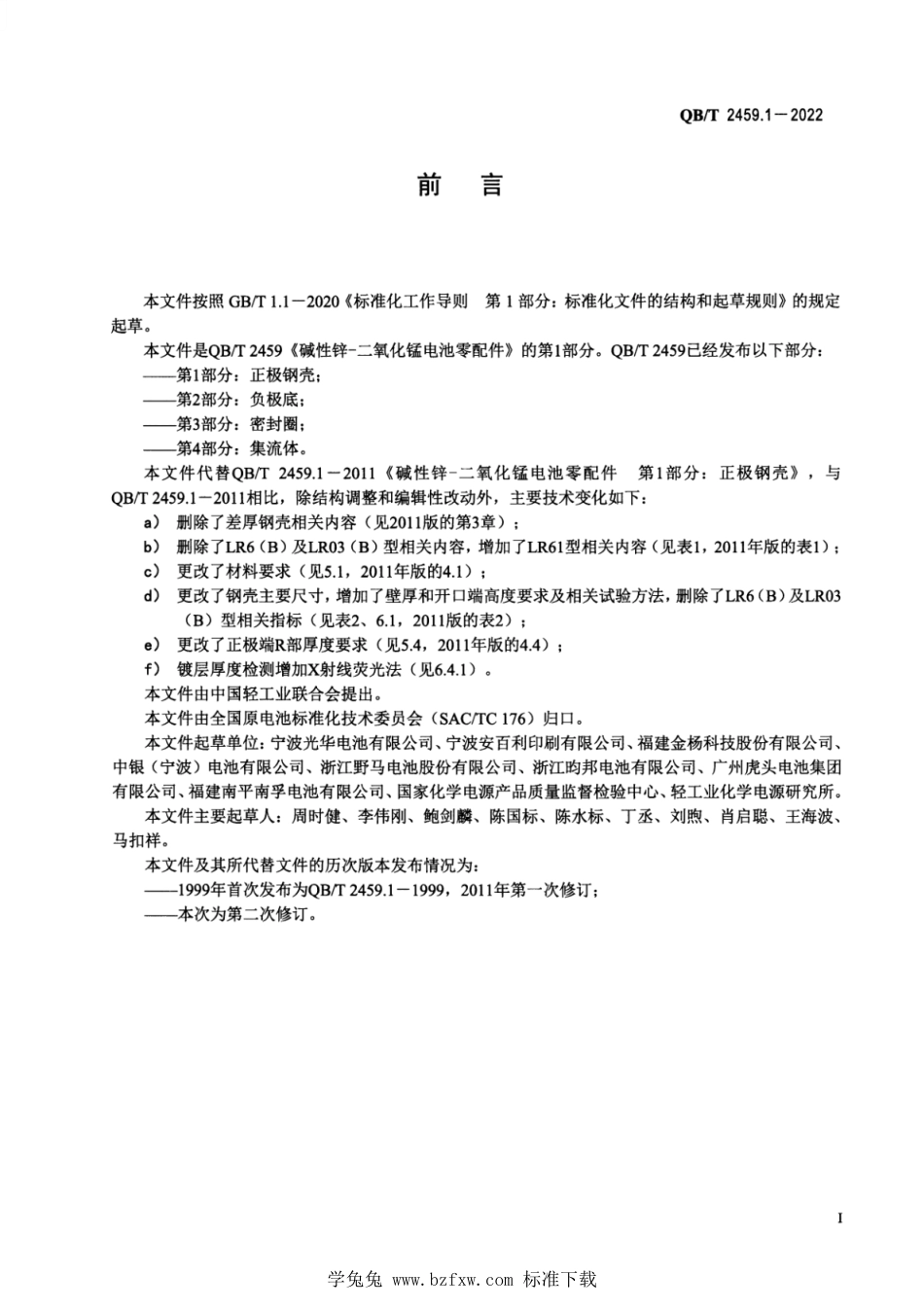 QB/T 2459.1－2022

前　言

本文件按照 GB/T 1.1－2020《标准化工作导则　第 1 部分：标准化文件的结构和起草规则》的规定起草。

本文件是QB/T 2459《碱性锌-二氧化锰电池零配件》的第1部分。QB/T 2459已经发布以下部分：

——第1部分：正极钢壳；

——第2部分：负极底；

——第3部分：密封圈；

——第4部分：集流体。

本文件代替QB/T 2459.1－2011《碱性锌-二氧化锰电池零配件　第1部分：正极钢壳》，与QB/T 2459.1－2011相比，除结构调整和编辑性改动外，主要技术变化如下：

a） 删除了差厚钢壳相关内容（见2011版的第3章）；

b） 删除了LR6（B）及LR03（B）型相关内容，增加了LR61型相关内容（见表1，2011年版的表1）；

c） 更改了材料要求（见5.1，2011年版的4.1）；

d） 更改了钢壳主要尺寸，增加了壁厚和开口端高度要求及相关试验方法，删除了LR6（B）及LR03（B）型相关指标（见表2、6.1，2011版的表2）；

e） 更改了正极端R部厚度要求（见5.4，2011年版的4.4）；

f） 镀层厚度检测增加X射线荧光法（见6.4.1）。

本文件由中国轻工业联合会提出。

本文件由全国原电池标准化技术委员会（SAC/TC 176）归口。

本文件起草单位：宁波光华电池有限公司、宁波安百利印刷有限公司、福建金杨科技股份有限公司、中银（宁波）电池有限公司、浙江野马电池股份有限公司、浙江昀邦电池有限公司、广州虎头电池集团有限公司、福建南平南孚电池有限公司、国家化学电源产品质量监督检验中心、轻工业化学电源研究所。

本文件主要起草人：周时健、李伟刚、鲍剑麟、陈国标、陈水标、丁丞、刘煦、肖启聪、王海波、马扣祥。

本文件及其所代替文件的历次版本发布情况为：

——1999年首次发布为QB/T 2459.1－1999，2011年第一次修订；

——本次为第二次修订。

I

学兔兔 www.bzfxw.com 标准下载